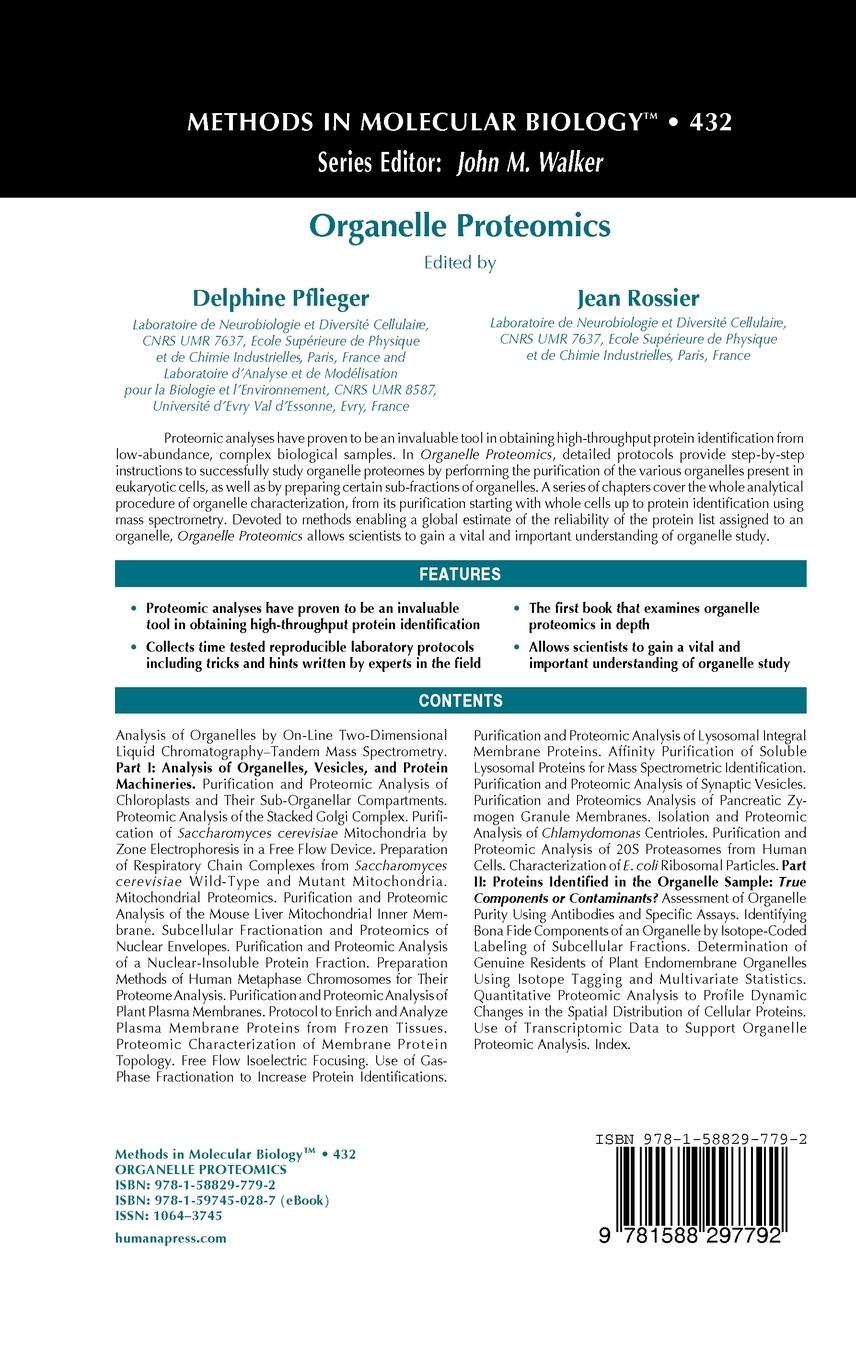 METHODS IN MOLECULAR BIOLOGY™ • 432
Series Editor: John M. Walker

Organelle Proteomics

Edited by

Delphine Pflieger
Laboratoire de Neurobiologie et Diversité Cellulaire, CNRS UMR 7637, Ecole Supérieure de Physique et de Chimie Industrielles, Paris, France and Laboratoire d'Analyse et de Modélisation pour la Biologie et l'Environnement, CNRS UMR 8587, Université d'Evry Val d'Essonne, Evry, France

Jean Rossier
Laboratoire de Neurobiologie et Diversité Cellulaire, CNRS UMR 7637, Ecole Supérieure de Physique et de Chimie Industrielles, Paris, France

Proteomic analyses have proven to be an invaluable tool in obtaining high-throughput protein identification from low-abundance, complex biological samples. In Organelle Proteomics, detailed protocols provide step-by-step instructions to successfully study organelle proteomes by performing the purification of the various organelles present in eukaryotic cells, as well as by preparing certain sub-fractions of organelles. A series of chapters cover the whole analytical procedure of organelle characterization, from its purification starting with whole cells up to protein identification using mass spectrometry. Devoted to methods enabling a global estimate of the reliability of the protein list assigned to an organelle, Organelle Proteomics allows scientists to gain a vital and important understanding of organelle study.

FEATURES

• Proteomic analyses have proven to be an invaluable tool in obtaining high-throughput protein identification
• Collects time tested reproducible laboratory protocols including tricks and hints written by experts in the field
• The first book that examines organelle proteomics in depth
• Allows scientists to gain a vital and important understanding of organelle study

CONTENTS

Analysis of Organelles by On-Line Two-Dimensional Liquid Chromatography–Tandem Mass Spectrometry. Part I: Analysis of Organelles, Vesicles, and Protein Machineries. Purification and Proteomic Analysis of Chloroplasts and Their Sub-Organellar Compartments. Proteomic Analysis of the Stacked Golgi Complex. Purification of Saccharomyces cerevisiae Mitochondria by Zone Electrophoresis in a Free Flow Device. Preparation of Respiratory Chain Complexes from Saccharomyces cerevisiae Wild-Type and Mutant Mitochondria. Mitochondrial Proteomics. Purification and Proteomic Analysis of the Mouse Liver Mitochondrial Inner Membrane. Subcellular Fractionation and Proteomics of Nuclear Envelopes. Purification and Proteomic Analysis of a Nuclear-Insoluble Protein Fraction. Preparation Methods of Human Metaphase Chromosomes for Their Proteome Analysis. Purification and Proteomic Analysis of Plant Plasma Membranes. Protocol to Enrich and Analyze Plasma Membrane Proteins from Frozen Tissues. Proteomic Characterization of Membrane Protein Topology. Free Flow Isoelectric Focusing. Use of Gas-Phase Fractionation to Increase Protein Identifications. Purification and Proteomic Analysis of Lysosomal Integral Membrane Proteins. Affinity Purification of Soluble Lysosomal Proteins for Mass Spectrometric Identification. Purification and Proteomic Analysis of Synaptic Vesicles. Purification and Proteomics Analysis of Pancreatic Zymogen Granule Membranes. Isolation and Proteomic Analysis of Chlamydomonas Centrioles. Purification and Proteomic Analysis of 20S Proteasomes from Human Cells. Characterization of E. coli Ribosomal Particles. Part II: Proteins Identified in the Organelle Sample: True Components or Contaminants? Assessment of Organelle Purity Using Antibodies and Specific Assays. Identifying Bona Fide Components of an Organelle by Isotope-Coded Labeling of Subcellular Fractions. Determination of Genuine Residents of Plant Endomembrane Organelles Using Isotope Tagging and Multivariate Statistics. Quantitative Proteomic Analysis to Profile Dynamic Changes in the Spatial Distribution of Cellular Proteins. Use of Transcriptomic Data to Support Organelle Proteomic Analysis. Index.

Methods in Molecular Biology™ • 432
ORGANELLE PROTEOMICS
ISBN: 978-1-58829-779-2
ISBN: 978-1-59745-028-7 (eBook)
ISSN: 1064–3745
humanapress.com

ISBN 978-1-58829-779-2
9 781588 297792